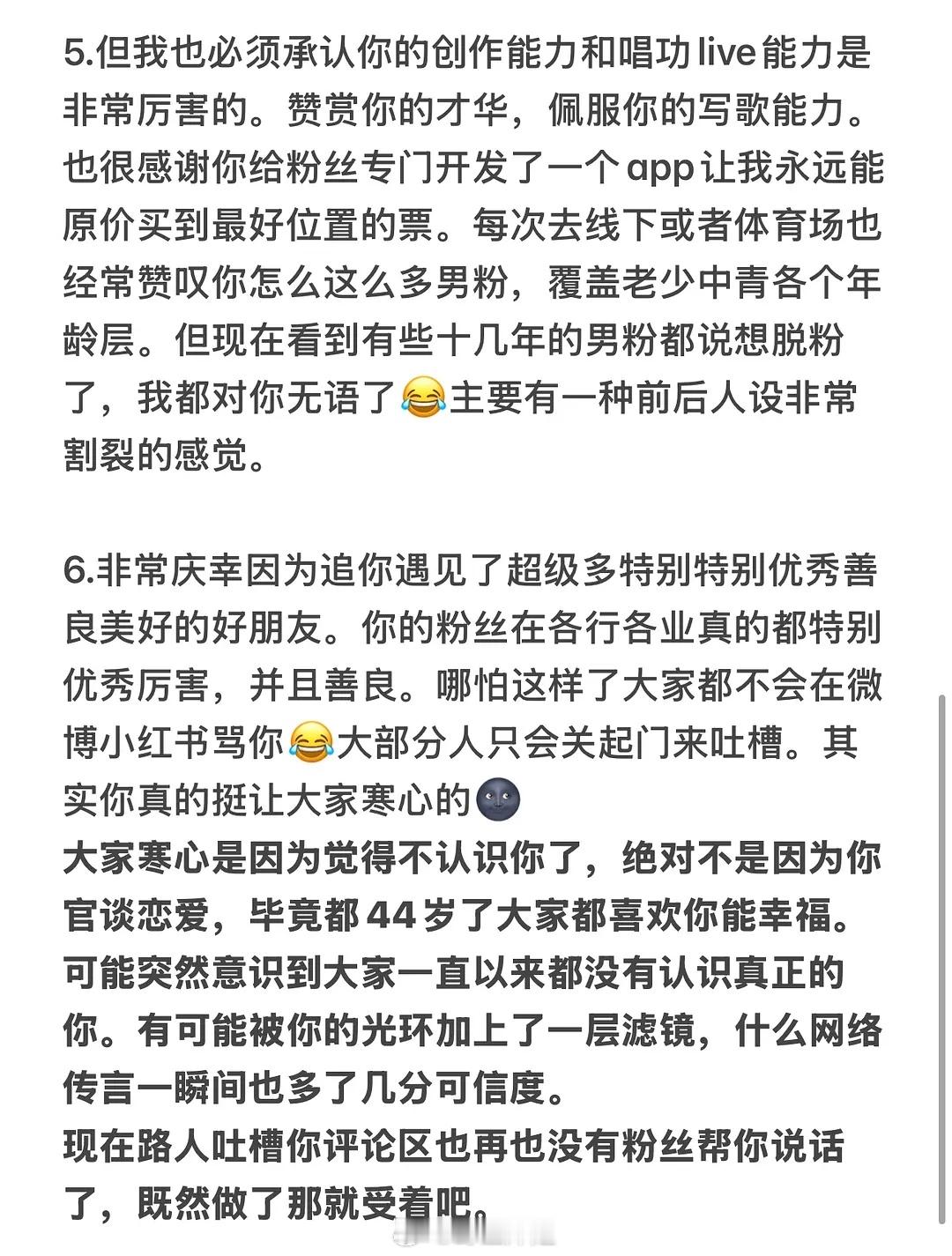 5.但我也必须承认你的创作能力和唱功live能力是非常厉害的。赞赏你的才华，佩服你的写歌能力。也很感谢你给粉丝专门开发了一个app让我永远能原价买到最好位置的票。每次去线下或者体育场也经常赞叹你怎么这么多男粉，覆盖老少中青各个年龄层。但现在看到有些十几年的男粉都说想脱粉了，我都对你无语了😂主要有一种前后人设非常割裂的感觉。

6.非常庆幸因为追你遇见了超级多特别特别优秀善良美好的好朋友。你的粉丝在各行各业真的都特别优秀厉害，并且善良。哪怕这样了大家都不会在微博小红书骂你😂大部分人只会关起门来吐槽。其实你真的挺让大家寒心的🌚
大家寒心是因为觉得不认识你了，绝对不是因为你官谈恋爱，毕竟都44岁了大家都喜欢你能幸福。可能突然意识到大家一直以来都没有认识真正的你。有可能被你的光环加上了一层滤镜，什么网络传言一瞬间也多了几分可信度。
现在路人吐槽你评论区也再也没有粉丝帮你说话了，既然做了那就受着吧。